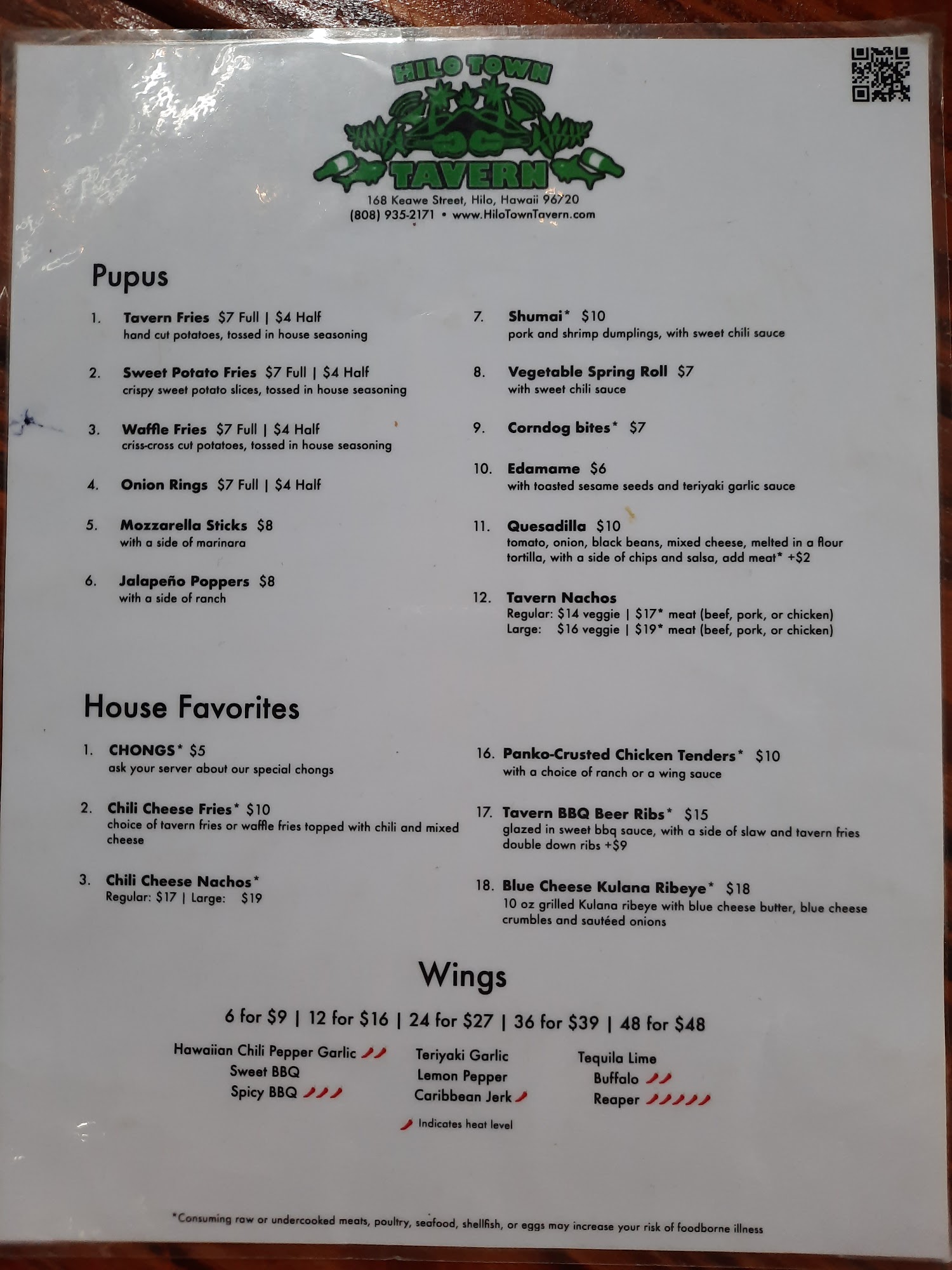 HILO TOWN
TAVERN
168 Keawe Street, Hilo, Hawaii 96720
(808) 935-2171 • www.HiloTownTavern.com

Pupus

1. Tavern Fries $7 Full | $4 Half
hand cut potatoes, tossed in house seasoning

2. Sweet Potato Fries $7 Full | $4 Half
crispy sweet potato slices, tossed in house seasoning

3. Waffle Fries $7 Full | $4 Half
criss-cross cut potatoes, tossed in house seasoning

4. Onion Rings $7 Full | $4 Half

5. Mozzarella Sticks $8
with a side of marinara

6. Jalapeño Poppers $8
with a side of ranch

7. Shumai* $10
pork and shrimp dumplings, with sweet chili sauce

8. Vegetable Spring Roll $7
with sweet chili sauce

9. Corndog bites* $7

10. Edamame $6
with toasted sesame seeds and teriyaki garlic sauce

11. Quesadilla $10
tomato, onion, black beans, mixed cheese, melted in a flour tortilla, with a side of chips and salsa, add meat* +$2

12. Tavern Nachos
Regular: $14 veggie | $17* meat (beef, pork, or chicken)
Large: $16 veggie | $19* meat (beef, pork, or chicken)

House Favorites

1. CHONGS* $5
ask your server about our special chongs

2. Chili Cheese Fries* $10
choice of tavern fries or waffle fries topped with chili and mixed cheese

3. Chili Cheese Nachos*
Regular: $17 | Large: $19

16. Panko-Crusted Chicken Tenders* $10
with a choice of ranch or a wing sauce

17. Tavern BBQ Beer Ribs* $15
glazed in sweet bbq sauce, with a side of slaw and tavern fries
double down ribs +$9

18. Blue Cheese Kulana Ribeye* $18
10 oz grilled Kulana ribeye with blue cheese butter, blue cheese crumbles and sautéed onions

Wings

6 for $9 | 12 for $16 | 24 for $27 | 36 for $39 | 48 for $48

Hawaiian Chili Pepper Garlic
Sweet BBQ
Spicy BBQ

Teriyaki Garlic
Lemon Pepper
Caribbean Jerk

Tequila Lime
Buffalo
Reaper

Indicates heat level

*Consuming raw or undercooked meats, poultry, seafood, shellfish, or eggs may increase your risk of foodborne illness